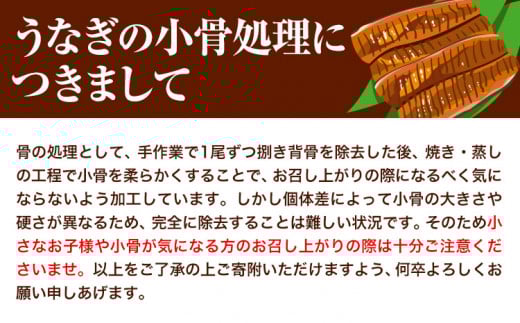 うなぎの小骨処理につきまして

骨の処理として、手作業で1尾ずつ捌き背骨を除去した後、焼き・蒸しの工程で小骨を柔らかくすることで、お召し上がりの際になるべく気にならないよう加工しています。しかし個体差によって小骨の大きさや硬さが異なるため、完全に除去することは難しい状況です。そのため小さなお子様や小骨が気になる方のお召し上がりの際は十分ご注意くださいませ。以上をご了承の上ご寄附いただけますよう、何卒よろしくお願い申しあげます。